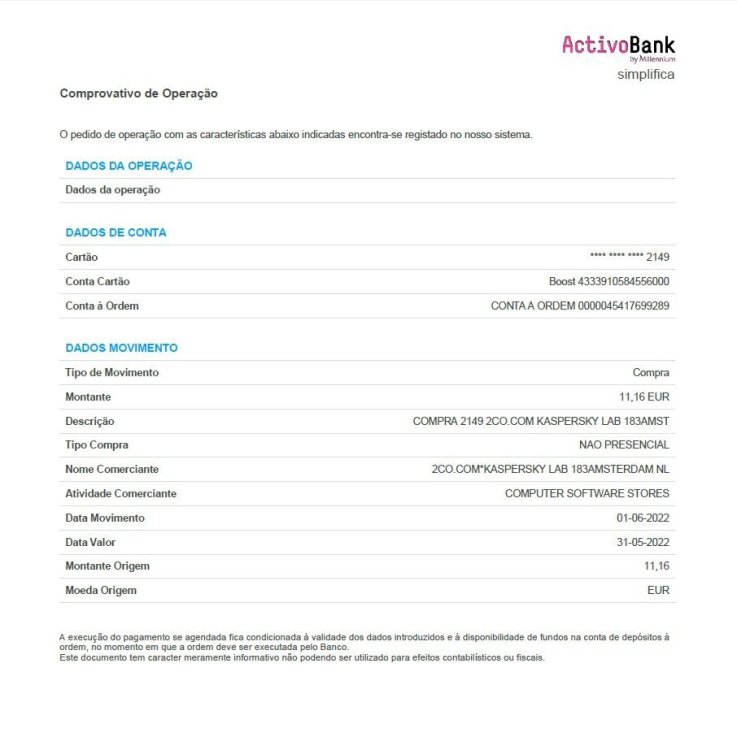 ActivoBank
by Millennium
simplifica

Comprovativo de Operação

O pedido de operação com as características abaixo indicadas encontra-se registado no nosso sistema.

DADOS DA OPERAÇÃO

Dados da operação

DADOS DE CONTA

Cartão
**** **** **** 2149

Conta Cartão
Boost 4333910584556000

Conta à Ordem
CONTA A ORDEM 0000045417699289

DADOS MOVIMENTO

Tipo de Movimento
Compra

Montante
11,16 EUR

Descrição
COMPRA 2149 2CO.COM KASPERSKY LAB 183AMST

Tipo Compra
NAO PRESENCIAL

Nome Comerciante
2CO.COM*KASPERSKY LAB 183AMSTERDAM NL

Atividade Comerciante
COMPUTER SOFTWARE STORES

Data Movimento
01-06-2022

Data Valor
31-05-2022

Montante Origem
11,16

Moeda Origem
EUR

A execução do pagamento se agendada fica condicionada à validade dos dados introduzidos e à disponibilidade de fundos na conta de depósitos à ordem, no momento em que a ordem deve ser executada pelo Banco.
Este documento tem caracter meramente informativo não podendo ser utilizado para efeitos contabilísticos ou fiscais.